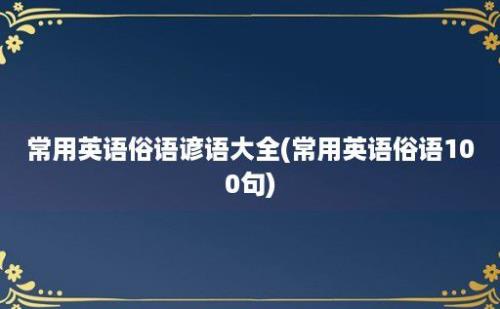 常用英语俗语谚语大全(常用英语俗语100句)